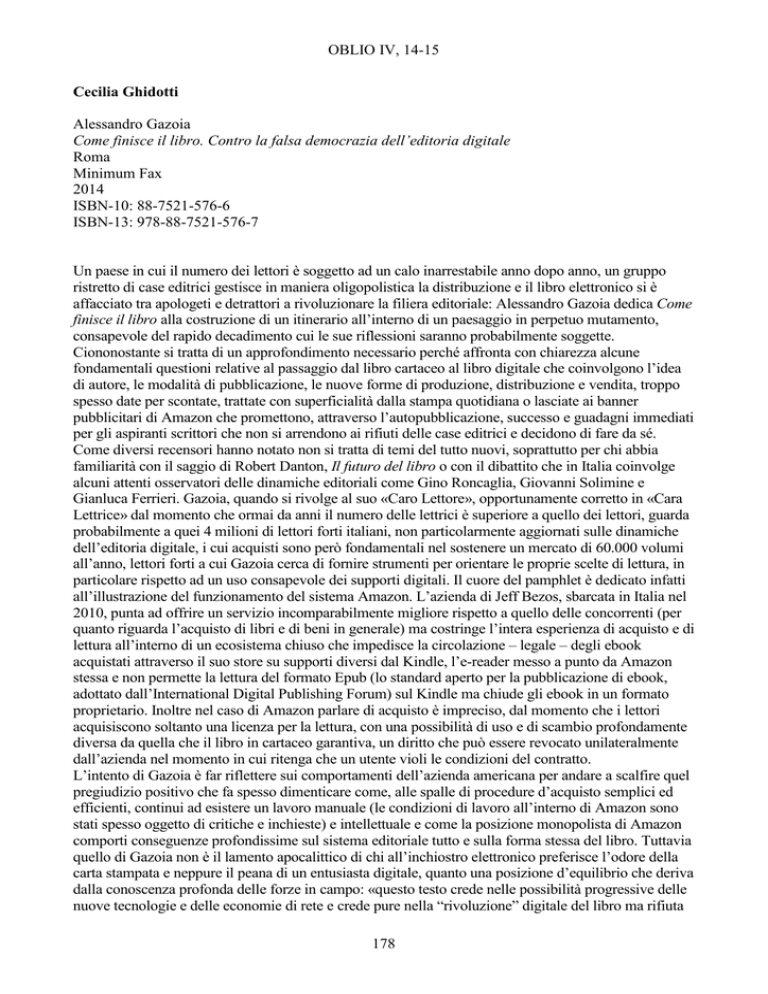 OBLIO IV, 14-15

Cecilia Ghidotti

Alessandro Gazoia
Come finisce il libro. Contro la falsa democrazia dell'editoria digitale
Roma
Minimum Fax
2014
ISBN-10: 88-7521-576-6
ISBN-13: 978-88-7521-576-7

Un paese in cui il numero dei lettori è soggetto ad un calo inarrestabile anno dopo anno, un gruppo ristretto di case editrici gestisce in maniera oligopolistica la distribuzione e il libro elettronico si è affacciato tra apologeti e detrattori a rivoluzionare la filiera editoriale: Alessandro Gazoia dedica Come finisce il libro alla costruzione di un itinerario all'interno di un paesaggio in perpetuo mutamento, consapevole del rapido decadimento cui le sue riflessioni saranno probabilmente soggette.
Ciononostante si tratta di un approfondimento necessario perché affronta con chiarezza alcune fondamentali questioni relative al passaggio dal libro cartaceo al libro digitale che coinvolgono l'idea di autore, le modalità di pubblicazione, le nuove forme di produzione, distribuzione e vendita, troppo spesso date per scontate, trattate con superficialità dalla stampa quotidiana o lasciate ai banner pubblicitari di Amazon che promettono, attraverso l'autopubblicazione, successo e guadagni immediati per gli aspiranti scrittori che non si arrendono ai rifiuti delle case editrici e decidono di fare da sé.
Come diversi recensori hanno notato non si tratta di temi del tutto nuovi, soprattutto per chi abbia familiarità con il saggio di Robert Danton, Il futuro del libro o con il dibattito che in Italia coinvolge alcuni attenti osservatori delle dinamiche editoriali come Gino Roncaglia, Giovanni Solimine e Gianluca Ferrieri. Gazoia, quando si rivolge al suo «Caro Lettore», opportunamente corretto in «Cara Lettrice» dal momento che ormai da anni il numero delle lettrici è superiore a quello dei lettori, guarda probabilmente a quei 4 milioni di lettori forti italiani, non particolarmente aggiornati sulle dinamiche dell'editoria digitale, i cui acquisti sono però fondamentali nel sostenere un mercato di 60.000 volumi all'anno, lettori forti a cui Gazoia cerca di fornire strumenti per orientare le proprie scelte di lettura, in particolare rispetto ad un uso consapevole dei supporti digitali. Il cuore del pamphlet è dedicato infatti all'illustrazione del funzionamento del sistema Amazon. L'azienda di Jeff Bezos, sbarcata in Italia nel 2010, punta ad offrire un servizio incomparabilmente migliore rispetto a quello delle concorrenti (per quanto riguarda l'acquisto di libri e di beni in generale) ma costringe l'intera esperienza di acquisto e di lettura all'interno di un ecosistema chiuso che impedisce la circolazione – legale – degli ebook acquistati attraverso il suo store su supporti diversi dal Kindle, l'e-reader messo a punto da Amazon stessa e non permette la lettura del formato Epub (lo standard aperto per la pubblicazione di ebook, adottato dall'International Digital Publishing Forum) sul Kindle ma chiude gli ebook in un formato proprietario. Inoltre nel caso di Amazon parlare di acquisto è impreciso, dal momento che i lettori acquisiscono soltanto una licenza per la lettura, con una possibilità di uso e di scambio profondamente diversa da quella che il libro in cartaceo garantiva, un diritto che può essere revocato unilateralmente dall'azienda nel momento in cui ritenga che un utente violi le condizioni del contratto.
L'intento di Gazoia è far riflettere sui comportamenti dell'azienda americana per andare a scalfire quel pregiudizio positivo che fa spesso dimenticare come, alle spalle di procedure d'acquisto semplici ed efficienti, continui ad esistere un lavoro manuale (le condizioni di lavoro all'interno di Amazon sono stati spesso oggetto di critiche e inchieste) e intellettuale e come la posizione monopolista di Amazon comporti conseguenze profondissime sul sistema editoriale tutto e sulla forma stessa del libro. Tuttavia quello di Gazoia non è il lamento apocalittico di chi all'inchiostro elettronico preferisce l'odore della carta stampata e neppure il peana di un entusiasta digitale, quanto una posizione d'equilibrio che deriva dalla conoscenza profonda delle forze in campo: «questo testo crede nelle possibilità progressive delle nuove tecnologie e delle economie di rete e crede pure nella "rivoluzione" digitale del libro ma rifiuta

178